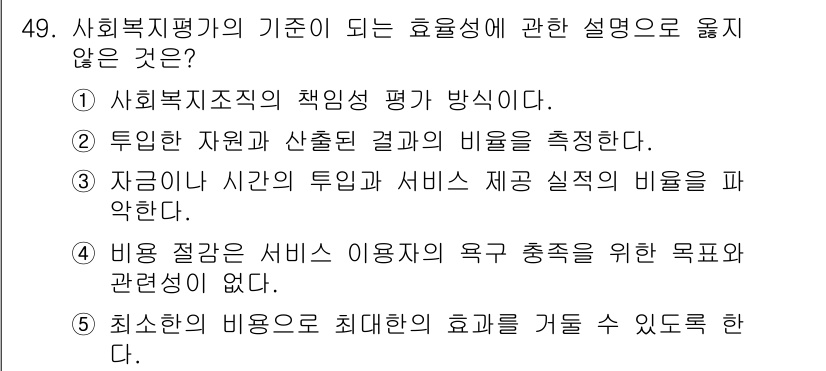 49. 사회복지평가의 기준이 되는 효율성에 관한 설명으로 옳지 않은 것은?

① 사회복지조직의 책임성 평가 방식이다.

② 투입한 자원과 산출된 결과의 비율을 측정한다.

③ 자금이나 시간의 투입과 서비스 제공 실적의 비율을 파악한다.

④ 비용 절감은 서비스 이용자의 욕구 충족을 위한 목표와 관련성이 없다.

⑤ 최소한의 비용으로 최대한의 효과를 거둘 수 있도록 한다.